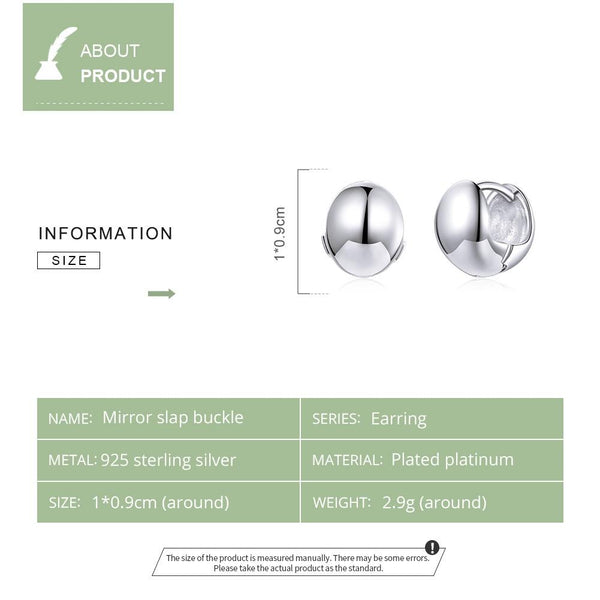 ABOUT
PRODUCT

INFORMATION
SIZE

1*0.9cm

| NAME: Mirror slap buckle | SERIES: Earring |
|---|---|
| METAL: 925 sterling silver | MATERIAL: Plated platinum |
| SIZE: 1*0.9cm (around) | WEIGHT: 2.9g (around) |

The size of the product is measured manually. There may be some errors. Please take the actual product as the standard.